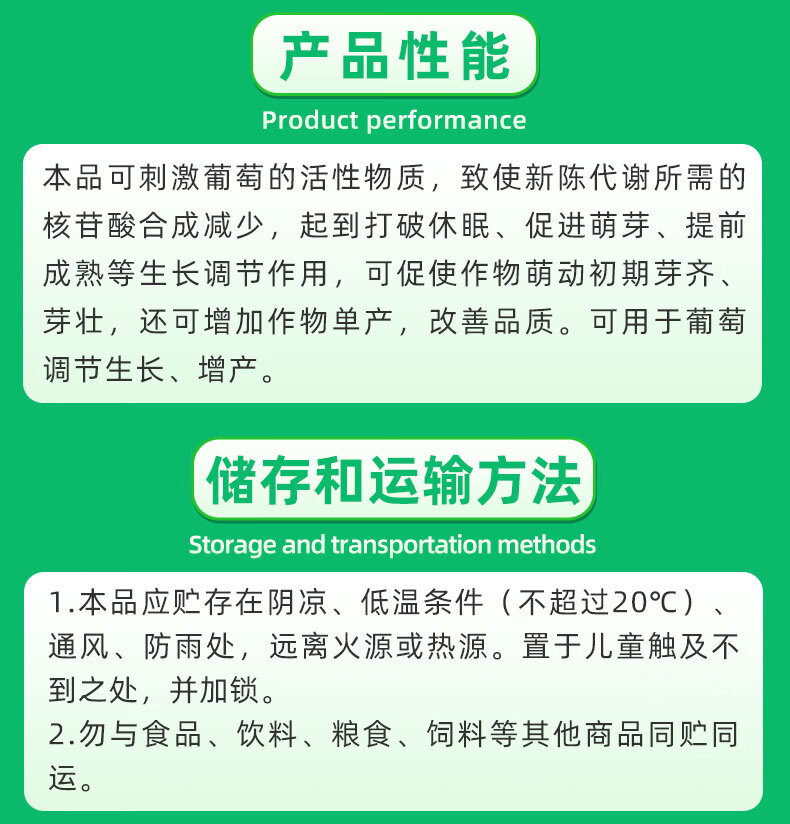 产品性能

Product performance

本品可刺激葡萄的活性物质，致使新陈代谢所需的核苷酸合成减少，起到打破休眠、促进萌芽、提前成熟等生长调节作用，可促使作物萌动初期芽齐、芽壮，还可增加作物单产，改善品质。可用于葡萄调节生长、增产。

储存和运输方法

Storage and transportation methods

1.本品应贮存在阴凉、低温条件（不超过20℃）、通风、防雨处，远离火源或热源。置于儿童触及不到之处，并加锁。
2.勿与食品、饮料、粮食、饲料等其他商品同贮同运。